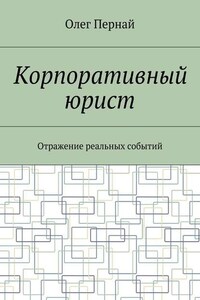 Олег Пернай

Корпоративный юрист

Отражение реальных событий